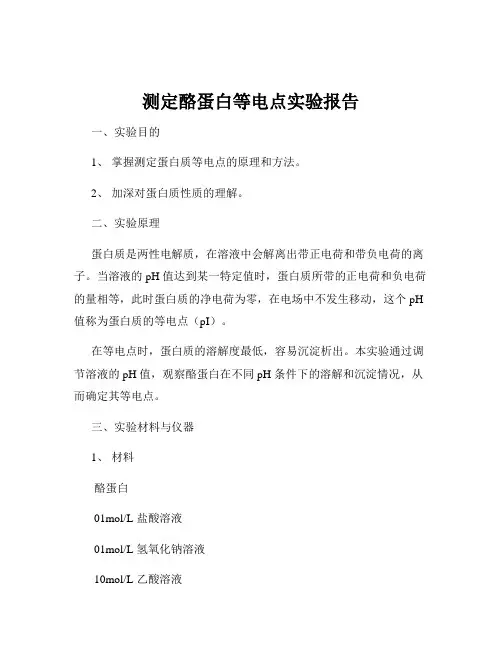 测定酪蛋白等电点实验报告

一、实验目的

1、 掌握测定蛋白质等电点的原理和方法。

2、 加深对蛋白质性质的理解。

二、实验原理

蛋白质是两性电解质，在溶液中会解离出带正电荷和带负电荷的离子。当溶液的 pH 值达到某一特定值时，蛋白质所带的正电荷和负电荷的量相等，此时蛋白质的净电荷为零，在电场中不发生移动，这个 pH 值称为蛋白质的等电点（pI）。

在等电点时，蛋白质的溶解度最低，容易沉淀析出。本实验通过调节溶液的 pH 值，观察酪蛋白在不同 pH 条件下的溶解和沉淀情况，从而确定其等电点。

三、实验材料与仪器

1、 材料

酪蛋白

01mol/L 盐酸溶液

01mol/L 氢氧化钠溶液

10mol/L 乙酸溶液